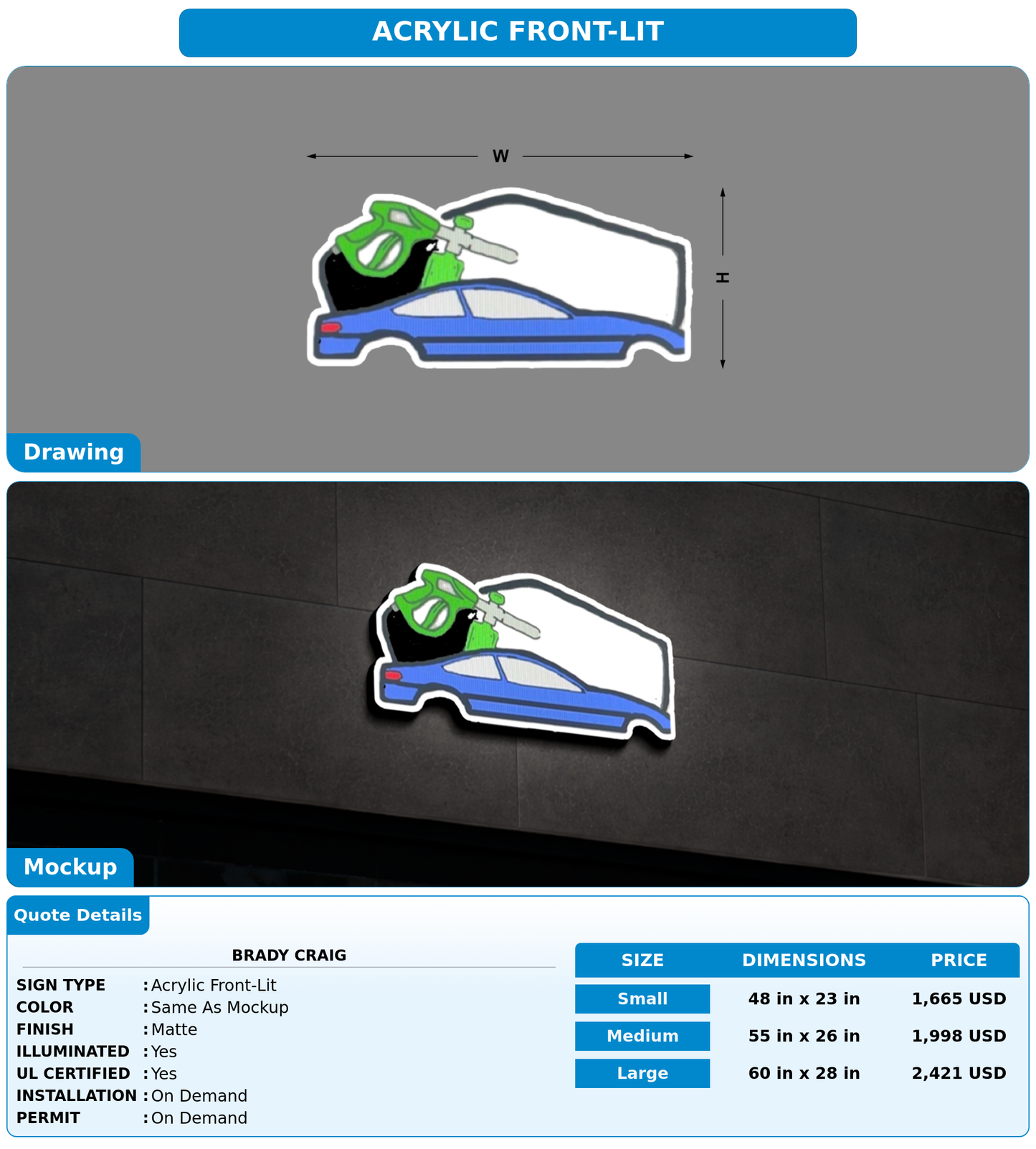 ACRYLIC FRONT-LIT

W

H

Drawing

Mockup

Quote Details

BRADY CRAIG

SIGN TYPE : Acrylic Front-Lit
COLOR : Same As Mockup
FINISH : Matte
ILLUMINATED : Yes
UL CERTIFIED : Yes
INSTALLATION : On Demand
PERMIT : On Demand

| SIZE | DIMENSIONS | PRICE |
|---|---|---|
| Small | 48 in x 23 in | 1,665 USD |
| Medium | 55 in x 26 in | 1,998 USD |
| Large | 60 in x 28 in | 2,421 USD |